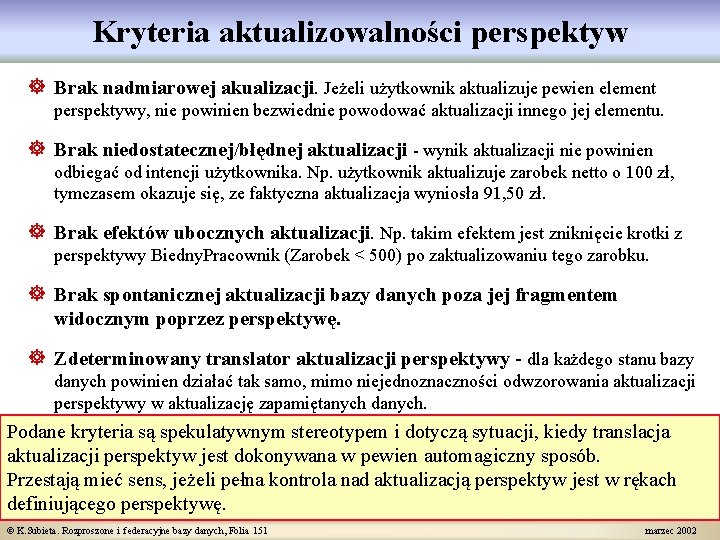 Kryteria aktualizowalności perspektyw

Brak nadmiarowej akualizacji. Jeżeli użytkownik aktualizuje pewien element perspektywy, nie powinien bezwiednie powodować aktualizacji innego jej elementu.

Brak niedostatecznej/błędnej aktualizacji - wynik aktualizacji nie powinien odbiegać od intencji użytkownika. Np. użytkownik aktualizuje zarobek netto o 100 zł, tymczasem okazuje się, ze faktyczna aktualizacja wyniosła 91,50 zł.

Brak efektów ubocznych aktualizacji. Np. takim efektem jest zniknięcie krotki z perspektywy BiednyPracownik (Zarobek < 500) po zaktualizowaniu tego zarobku.

Brak spontanicznej aktualizacji bazy danych poza jej fragmentem widocznym poprzez perspektywę.

Zdeterminowany translator aktualizacji perspektywy - dla każdego stanu bazy danych powinien działać tak samo, mimo niejednoznaczności odwzorowania aktualizacji perspektywy w aktualizację zapamiętanych danych.

Podane kryteria są spekulatywnym stereotypem i dotyczą sytuacji, kiedy translacja aktualizacji perspektyw jest dokonywana w pewien automagiczny sposób.
Przestają mieć sens, jeżeli pełna kontrola nad aktualizacją perspektyw jest w rękach definiującego perspektywę.

© K.Subieta. Rozproszone i federacyjne bazy danych, Folia 151

marzec 2002